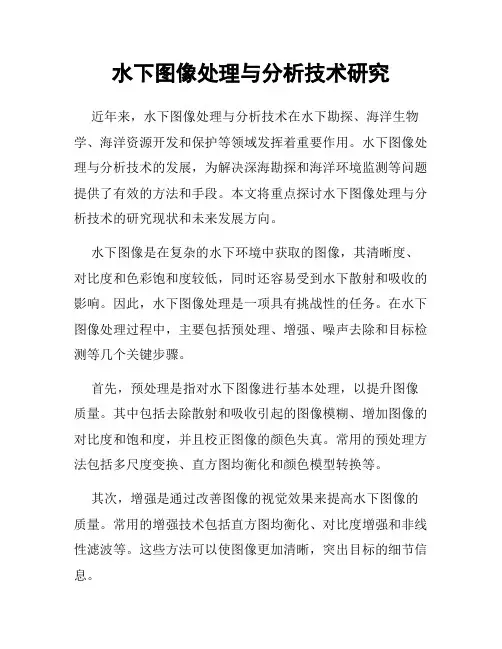 水下图像处理与分析技术研究

近年来，水下图像处理与分析技术在水下勘探、海洋生物学、海洋资源开发和保护等领域发挥着重要作用。水下图像处理与分析技术的发展，为解决深海勘探和海洋环境监测等问题提供了有效的方法和手段。本文将重点探讨水下图像处理与分析技术的研究现状和未来发展方向。

水下图像是在复杂的水下环境中获取的图像，其清晰度、对比度和色彩饱和度较低，同时还容易受到水下散射和吸收的影响。因此，水下图像处理是一项具有挑战性的任务。在水下图像处理过程中，主要包括预处理、增强、噪声去除和目标检测等几个关键步骤。

首先，预处理是指对水下图像进行基本处理，以提升图像质量。其中包括去除散射和吸收引起的图像模糊、增加图像的对比度和饱和度，并且校正图像的颜色失真。常用的预处理方法包括多尺度变换、直方图均衡化和颜色模型转换等。

其次，增强是通过改善图像的视觉效果来提高水下图像的质量。常用的增强技术包括直方图均衡化、对比度增强和非线性滤波等。这些方法可以使图像更加清晰，突出目标的细节信息。